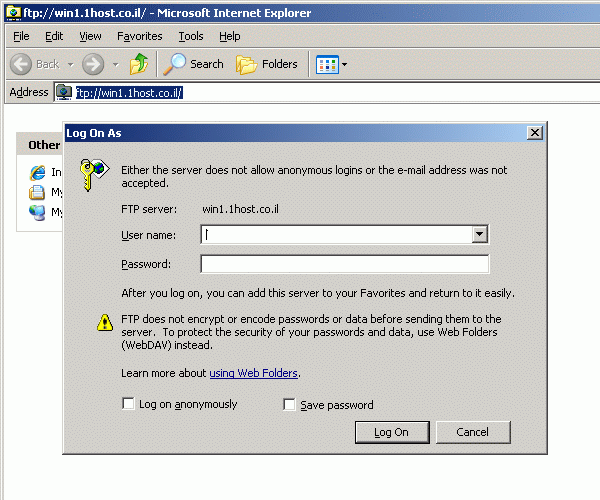 ftp://win1.1host.co.il/ - Microsoft Internet Explorer

File Edit View Favorites Tools Help

Back Search Folders

Address ftp://win1.1host.co.il/

Other

In

My

My

Log On As

Either the server does not allow anonymous logins or the e-mail address was not accepted.

FTP server: win1.1host.co.il

User name:

Password:

After you log on, you can add this server to your Favorites and return to it easily.

FTP does not encrypt or encode passwords or data before sending them to the server. To protect the security of your passwords and data, use Web Folders (WebDAV) instead.

Learn more about using Web Folders.

Log on anonymously

Save password

Log On

Cancel